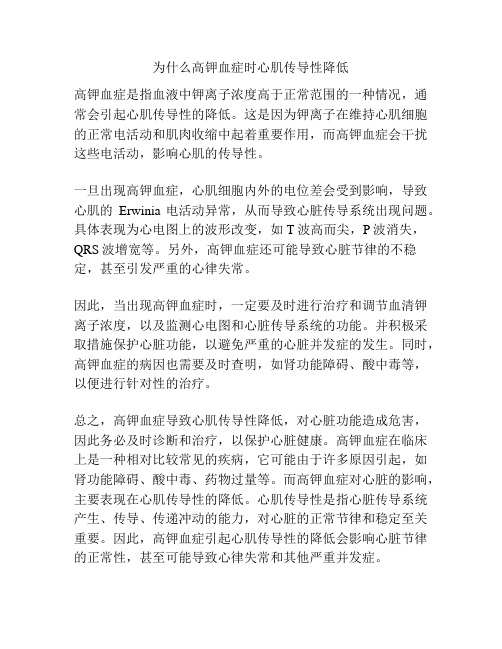 为什么高钾血症时心肌传导性降低

高钾血症是指血液中钾离子浓度高于正常范围的一种情况，通常会引起心肌传导性的降低。这是因为钾离子在维持心肌细胞的正常电活动和肌肉收缩中起着重要作用，而高钾血症会干扰这些电活动，影响心肌的传导性。

一旦出现高钾血症，心肌细胞内外的电位差会受到影响，导致心肌的 Erwinia 电活动异常，从而导致心脏传导系统出现问题。具体表现为心电图上的波形改变，如 T 波高而尖，P 波消失，QRS 波增宽等。另外，高钾血症还可能导致心脏节律的不稳定，甚至引发严重的心律失常。

因此，当出现高钾血症时，一定要及时进行治疗和调节血清钾离子浓度，以及监测心电图和心脏传导系统的功能。并积极采取措施保护心脏功能，以避免严重的心脏并发症的发生。同时，高钾血症的病因也需要及时查明，如肾功能障碍、酸中毒等，以便进行针对性的治疗。

总之，高钾血症导致心肌传导性降低，对心脏功能造成危害，因此务必及时诊断和治疗，以保护心脏健康。高钾血症在临床上是一种相对比较常见的疾病，它可能由于许多原因引起，如肾功能障碍、酸中毒、药物过量等。而高钾血症对心脏的影响，主要表现在心肌传导性的降低。心肌传导性是指心脏传导系统产生、传导、传递冲动的能力，对心脏的正常节律和稳定至关重要。因此，高钾血症引起心肌传导性的降低会影响心脏节律的正常性，甚至可能导致心律失常和其他严重并发症。